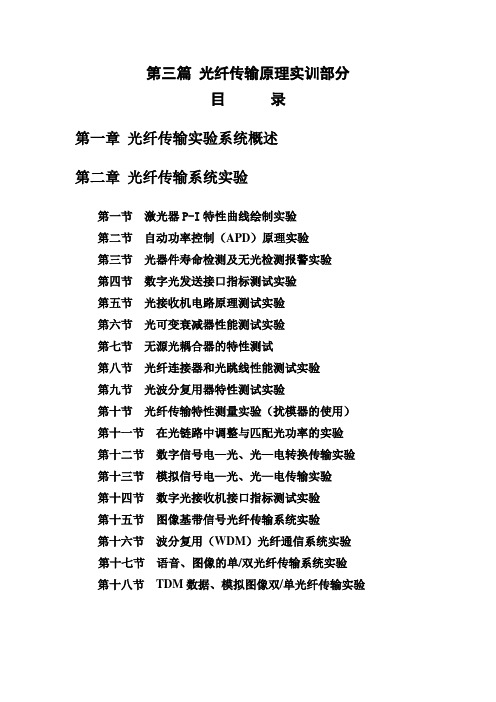 第三篇 光纤传输原理实训部分

目 录

第一章 光纤传输实验系统概述

第二章 光纤传输系统实验

第一节 激光器 P-I 特性曲线绘制实验
第二节 自动功率控制（APD）原理实验
第三节 光器件寿命检测及无光检测报警实验
第四节 数字光发送接口指标测试实验
第五节 光接收机电路原理测试实验
第六节 光可变衰减器性能测试实验
第七节 无源光耦合器的特性测试
第八节 光纤连接器和光跳线性能测试实验
第九节 光波分复用器特性测试实验
第十节 光纤传输特性测量实验（扰模器的使用）
第十一节 在光链路中调整与匹配光功率的实验
第十二节 数字信号电—光、光—电转换传输实验
第十三节 模拟信号电—光、光—电传输实验
第十四节 数字光接收机接口指标测试实验
第十五节 图像基带信号光纤传输系统实验
第十六节 波分复用（WDM）光纤通信系统实验
第十七节 语音、图像的单/双光纤传输系统实验
第十八节 TDM 数据、模拟图像双/单光纤传输实验